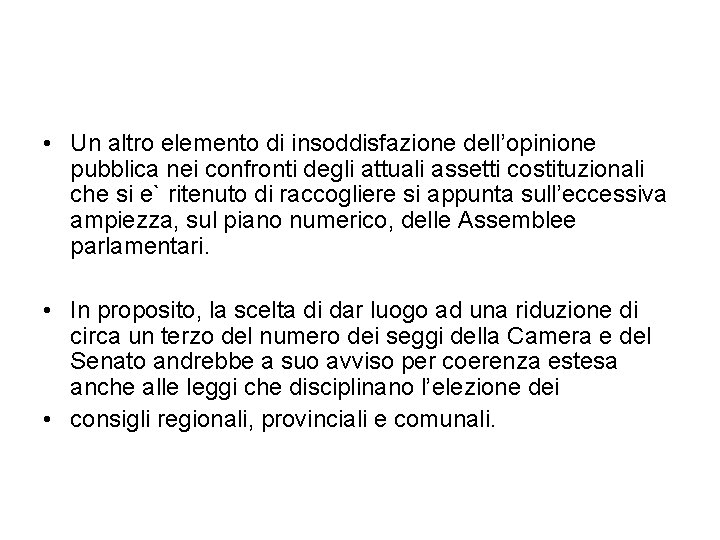 • Un altro elemento di insoddisfazione dell’opinione pubblica nei confronti degli attuali assetti costituzionali che si e` ritenuto di raccogliere si appunta sull’eccessiva ampiezza, sul piano numerico, delle Assemblee parlamentari.

• In proposito, la scelta di dar luogo ad una riduzione di circa un terzo del numero dei seggi della Camera e del Senato andrebbe a suo avviso per coerenza estesa anche alle leggi che disciplinano l’elezione dei

• consigli regionali, provinciali e comunali.